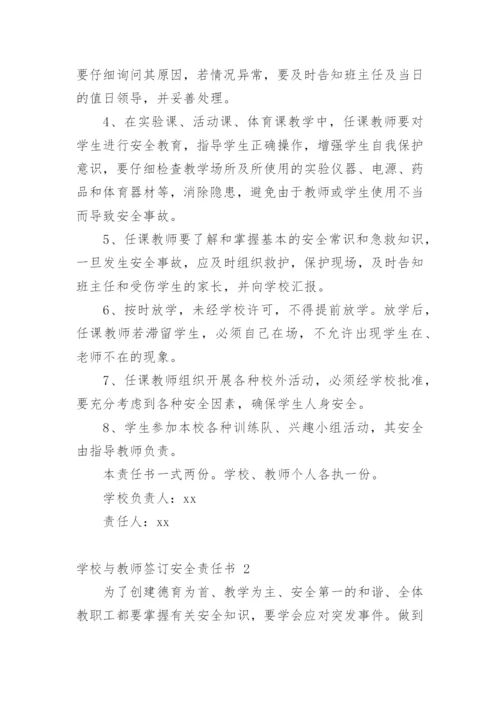 要仔细询问其原因，若情况异常，要及时告知班主任及当日的值日领导，并妥善处理。

4、在实验课、活动课、体育课教学中，任课教师要对学生进行安全教育，指导学生正确操作，增强学生自我保护意识，要仔细检查教学场所及所使用的实验仪器、电源、药品和体育器材等，消除隐患，避免由于教师或学生使用不当而导致安全事故。

5、任课教师要了解和掌握基本的安全常识和急救知识，一旦发生安全事故，应及时组织救护，保护现场，及时告知班主任和受伤学生的家长，并向学校汇报。

6、按时放学，未经学校许可，不得提前放学。放学后，任课教师若滞留学生，必须自己在场，不允许出现学生在、老师不在的现象。

7、任课教师组织开展各种校外活动，必须经学校批准，要充分考虑到各种安全因素，确保学生人身安全。

8、学生参加本校各种训练队、兴趣小组活动，其安全由指导教师负责。

本责任书一式两份。学校、教师个人各执一份。

学校负责人：xx

责任人：xx

学校与教师签订安全责任书 2

为了创建德育为首、教学为主、安全第一的和谐、全体教职工都要掌握有关安全知识，要学会应对突发事件。做到